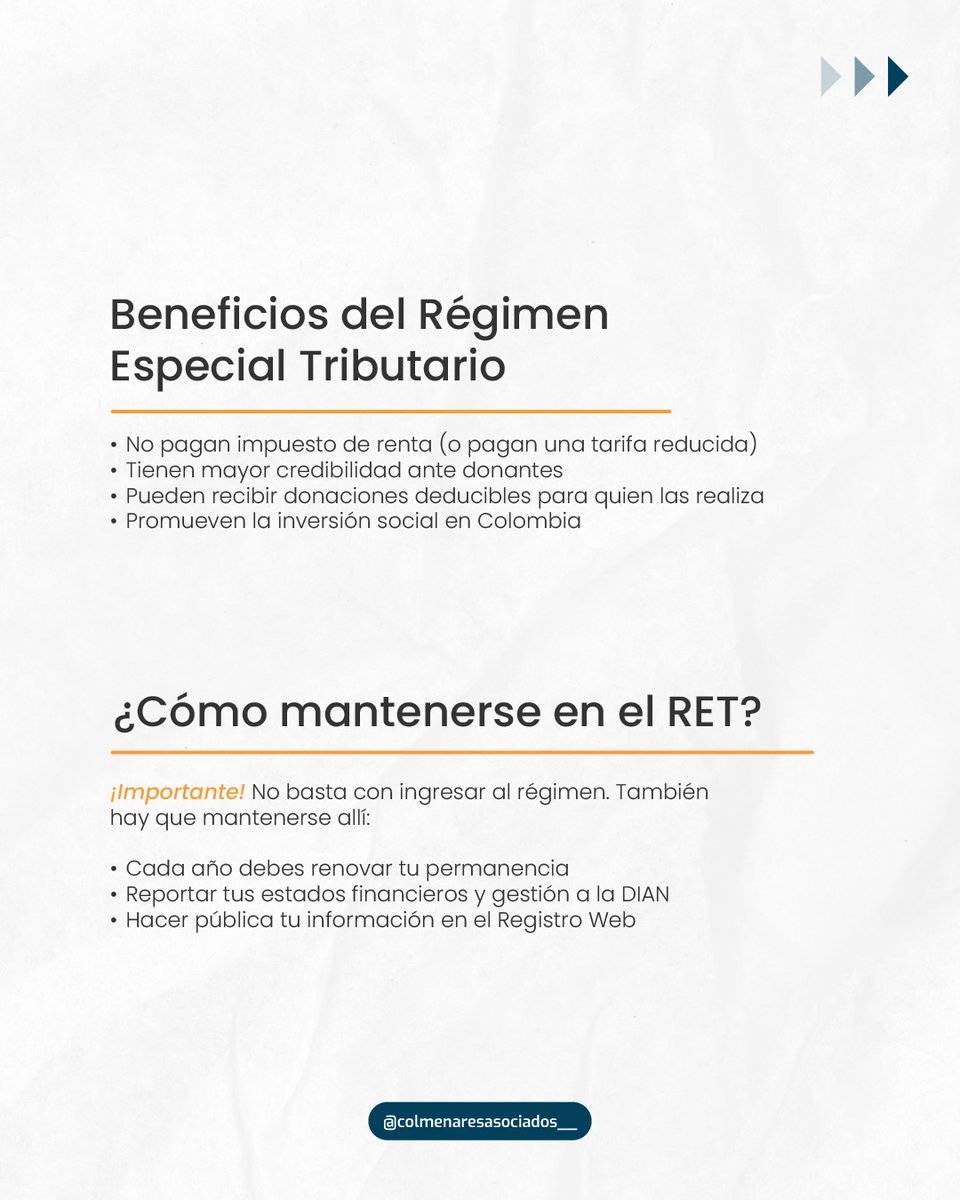 Beneficios del Régimen Especial Tributario

• No pagan impuesto de renta (o pagan una tarifa reducida)
• Tienen mayor credibilidad ante donantes
• Pueden recibir donaciones deducibles para quien las realiza
• Promueven la inversión social en Colombia

¿Cómo mantenerse en el RET?

¡Importante! No basta con ingresar al régimen. También hay que mantenerse allí:

• Cada año debes renovar tu permanencia
• Reportar tus estados financieros y gestión a la DIAN
• Hacer pública tu información en el Registro Web

@colmenaresasociados__